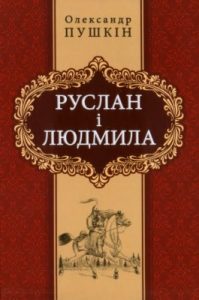 Олександр
ПУШКІН

РУСЛАН
і
ЛЮДМИЛА